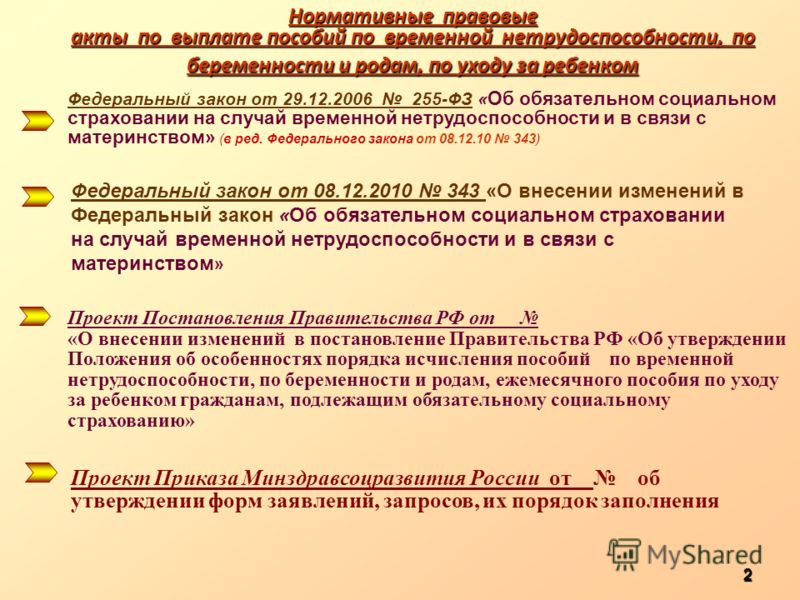 Нормативные правовые акты по выплате пособий по временной нетрудоспособности, по беременности и родам, по уходу за ребенком

Федеральный закон от 29.12.2006 № 255-ФЗ «Об обязательном социальном страховании на случай временной нетрудоспособности и в связи с материнством» (в ред. Федерального закона от 08.12.10 № 343)

Федеральный закон от 08.12.2010 № 343 «О внесении изменений в Федеральный закон «Об обязательном социальном страховании на случай временной нетрудоспособности и в связи с материнством»

Проект Постановления Правительства РФ от № «О внесении изменений в постановление Правительства РФ «Об утверждении Положения об особенностях порядка исчисления пособий по временной нетрудоспособности, по беременности и родам, ежемесячного пособия по уходу за ребенком гражданам, подлежащим обязательному социальному страхованию»

Проект Приказа Минздравсоцразвития России от № об утверждении форм заявлений, запросов, их порядок заполнения

MyShared

2